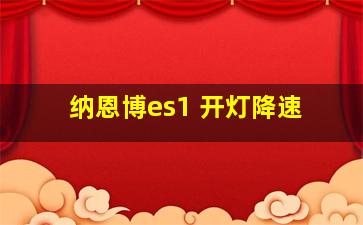 纳恩博es1 开灯降速